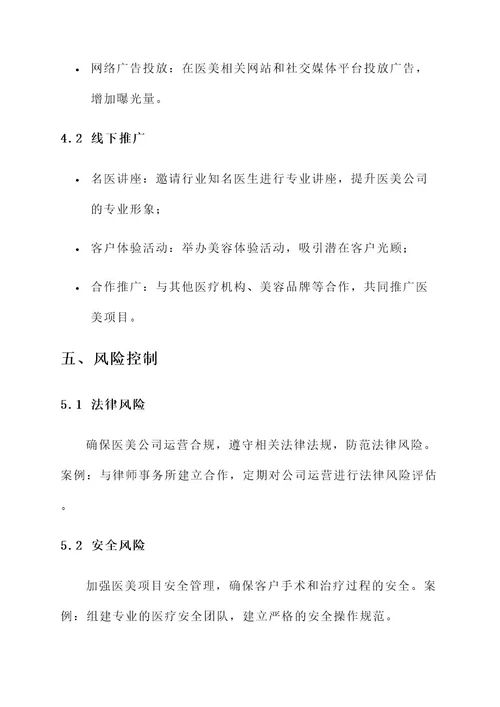 • 网络广告投放：在医美相关网站和社交媒体平台投放广告，增加曝光量。

4.2 线下推广

• 名医讲座：邀请行业知名医生进行专业讲座，提升医美公司的专业形象；

• 客户体验活动：举办美容体验活动，吸引潜在客户光顾；

• 合作推广：与其他医疗机构、美容品牌等合作，共同推广医美项目。

五、风险控制

5.1 法律风险

确保医美公司运营合规，遵守相关法律法规，防范法律风险。案例：与律师事务所建立合作，定期对公司运营进行法律风险评估。

5.2 安全风险

加强医美项目安全管理，确保客户手术和治疗过程的安全。案例：组建专业的医疗安全团队，建立严格的安全操作规范。